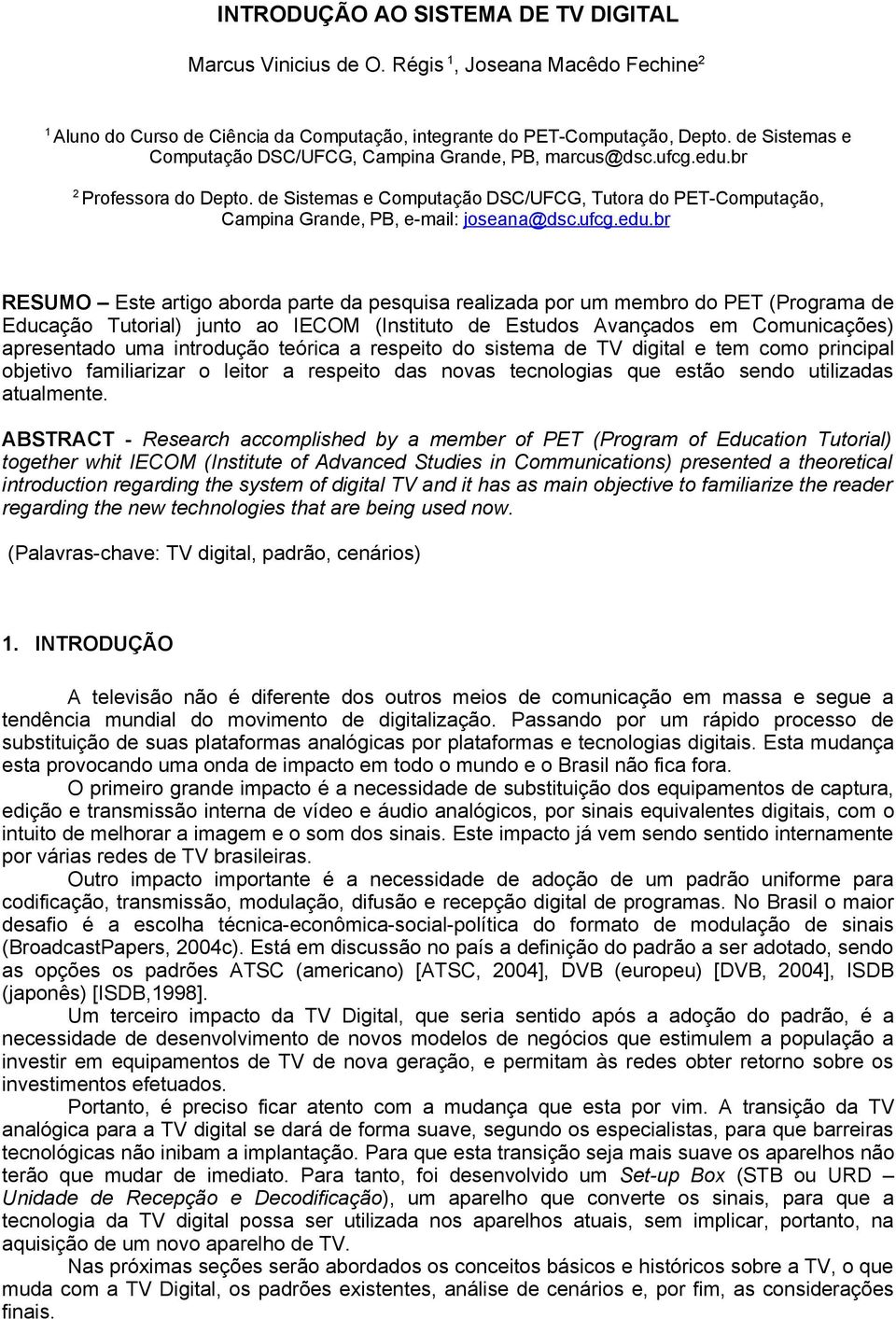 INTRODUÇÃO AO SISTEMA DE TV DIGITAL

Marcus Vinicius de O. Régis $^1$, Joseana Macêdo Fechine$^2$

$^1$ Aluno do Curso de Ciência da Computação, integrante do PET-Computação, Depto. de Sistemas e Computação DSC/UFCG, Campina Grande, PB, marcus@dsc.ufcg.edu.br

$^2$ Professora do Depto. de Sistemas e Computação DSC/UFCG, Tutora do PET-Computação, Campina Grande, PB, e-mail: joseana@dsc.ufcg.edu.br

RESUMO – Este artigo aborda parte da pesquisa realizada por um membro do PET (Programa de Educação Tutorial) junto ao IECOM (Instituto de Estudos Avançados em Comunicações) apresentado uma introdução teórica a respeito do sistema de TV digital e tem como principal objetivo familiarizar o leitor a respeito das novas tecnologias que estão sendo utilizadas atualmente.

ABSTRACT - Research accomplished by a member of PET (Program of Education Tutorial) together whit IECOM (Institute of Advanced Studies in Communications) presented a theoretical introduction regarding the system of digital TV and it has as main objective to familiarize the reader regarding the new technologies that are being used now.

(Palavras-chave: TV digital, padrão, cenários)

1. INTRODUÇÃO

A televisão não é diferente dos outros meios de comunicação em massa e segue a tendência mundial do movimento de digitalização. Passando por um rápido processo de substituição de suas plataformas analógicas por plataformas e tecnologias digitais. Esta mudança esta provocando uma onda de impacto em todo o mundo e o Brasil não fica fora.

O primeiro grande impacto é a necessidade de substituição dos equipamentos de captura, edição e transmissão interna de vídeo e áudio analógicos, por sinais equivalentes digitais, com o intuito de melhorar a imagem e o som dos sinais. Este impacto já vem sendo sentido internamente por várias redes de TV brasileiras.

Outro impacto importante é a necessidade de adoção de um padrão uniforme para codificação, transmissão, modulação, difusão e recepção digital de programas. No Brasil o maior desafio é a escolha técnica-econômica-social-política do formato de modulação de sinais (BroadcastPapers, 2004c). Está em discussão no país a definição do padrão a ser adotado, sendo as opções os padrões ATSC (americano) [ATSC, 2004], DVB (europeu) [DVB, 2004], ISDB (japonês) [ISDB,1998].

Um terceiro impacto da TV Digital, que seria sentido após a adoção do padrão, é a necessidade de desenvolvimento de novos modelos de negócios que estimulem a população a investir em equipamentos de TV de nova geração, e permitam às redes obter retorno sobre os investimentos efetuados.

Portanto, é preciso ficar atento com a mudança que esta por vim. A transição da TV analógica para a TV digital se dará de forma suave, segundo os especialistas, para que barreiras tecnológicas não inibam a implantação. Para que esta transição seja mais suave os aparelhos não terão que mudar de imediato. Para tanto, foi desenvolvido um Set-up Box (STB ou URD – Unidade de Recepção e Decodificação), um aparelho que converte os sinais, para que a tecnologia da TV digital possa ser utilizada nos aparelhos atuais, sem implicar, portanto, na aquisição de um novo aparelho de TV.

Nas próximas seções serão abordados os conceitos básicos e históricos sobre a TV, o que muda com a TV Digital, os padrões existentes, análise de cenários e, por fim, as considerações finais.